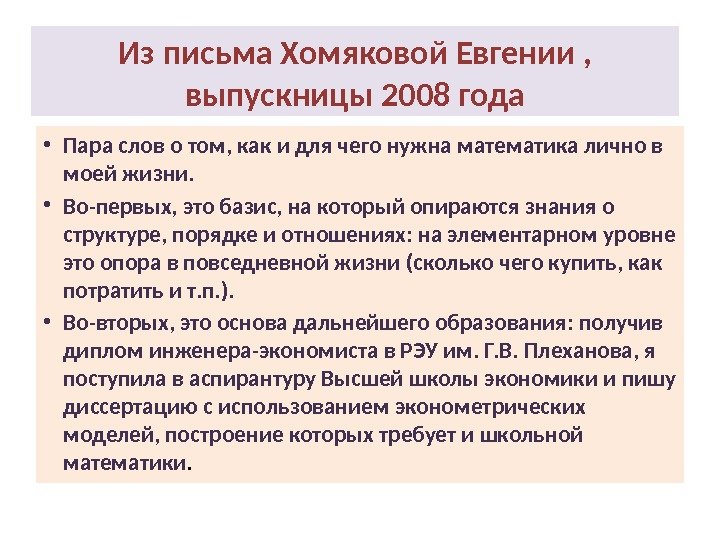 Из письма Хомяковой Евгении , выпускницы 2008 года

• Пара слов о том, как и для чего нужна математика лично в моей жизни.

• Во-первых, это базис, на который опираются знания о структуре, порядке и отношениях: на элементарном уровне это опора в повседневной жизни (сколько чего купить, как потратить и т.п.).

• Во-вторых, это основа дальнейшего образования: получив диплом инженера-экономиста в РЭУ им. Г.В. Плеханова, я поступила в аспирантуру Высшей школы экономики и пишу диссертацию с использованием эконометрических моделей, построение которых требует и школьной математики.